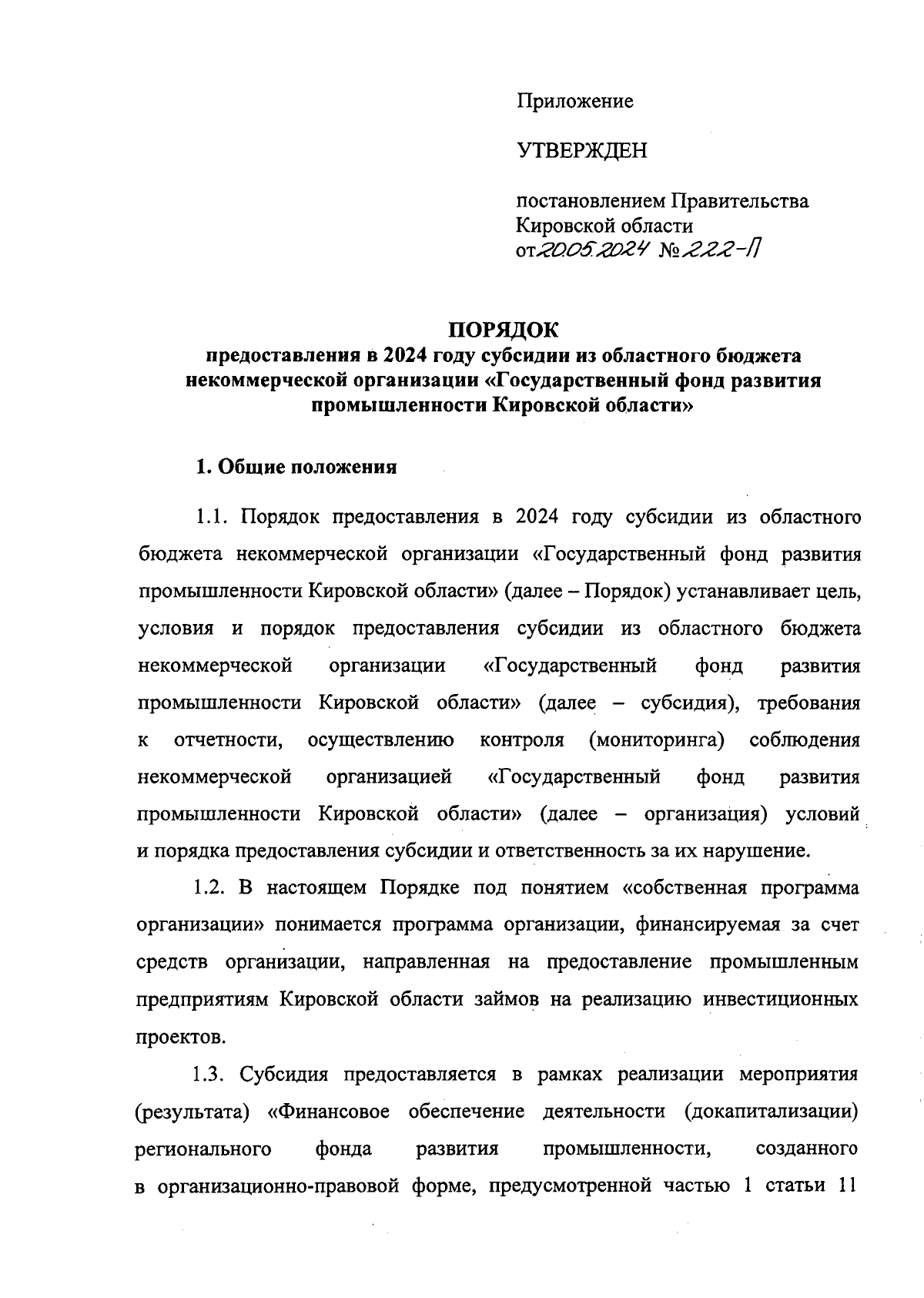 Приложение

УТВЕРЖДЕН

постановлением Правительства Кировской области от 20.05.2024 № 222-П

ПОРЯДОК
предоставления в 2024 году субсидии из областного бюджета некоммерческой организации «Государственный фонд развития промышленности Кировской области»

1. Общие положения

1.1. Порядок предоставления в 2024 году субсидии из областного бюджета некоммерческой организации «Государственный фонд развития промышленности Кировской области» (далее – Порядок) устанавливает цель, условия и порядок предоставления субсидии из областного бюджета некоммерческой организации «Государственный фонд развития промышленности Кировской области» (далее – субсидия), требования к отчетности, осуществлению контроля (мониторинга) соблюдения некоммерческой организацией «Государственный фонд развития промышленности Кировской области» (далее – организация) условий и порядка предоставления субсидии и ответственность за их нарушение.

1.2. В настоящем Порядке под понятием «собственная программа организации» понимается программа организации, финансируемая за счет средств организации, направленная на предоставление промышленным предприятиям Кировской области займов на реализацию инвестиционных проектов.

1.3. Субсидия предоставляется в рамках реализации мероприятия (результата) «Финансовое обеспечение деятельности (докапитализации) регионального фонда развития промышленности, созданного в организационно-правовой форме, предусмотренной частью 1 статьи 11